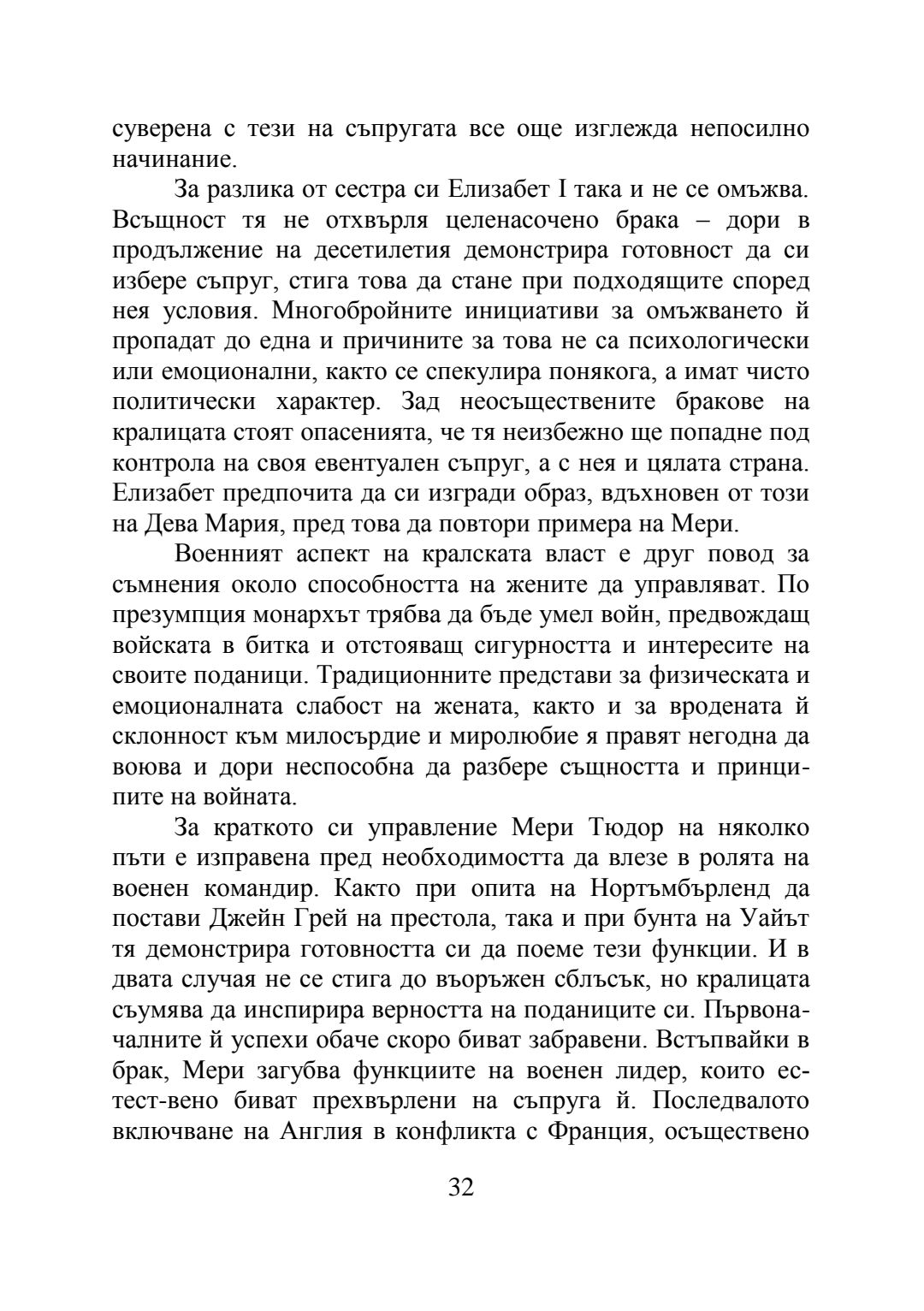 суверена с тези на съпругата все още изглежда непосилно начинание.

За разлика от сестра си Елизабет I така и не се омъжва. Всъщност тя не отхвърля целенасочено брака – дори в продължение на десетилетия демонстрира готовност да си избере съпруг, стига това да стане при подходящите според нея условия. Многобройните инициативи за омъжването й пропадат до една и причините за това не са психологически или емоционални, както се спекулира понякога, а имат чисто политически характер. Зад неосъществените бракове на кралицата стоят опасенията, че тя неизбежно ще попадне под контрола на своя евентуален съпруг, а с нея и цялата страна. Елизабет предпочита да си изгради образ, вдъхновен от този на Дева Мария, пред това да повтори примера на Мери.

Военният аспект на кралската власт е друг повод за съмнения около способността на жените да управляват. По презумпция монархът трябва да бъде умел войн, предвождащ войската в битка и отстояващ сигурността и интересите на своите поданици. Традиционните представи за физическата и емоционалната слабост на жената, както и за вродената й склонност към милосърдие и миролюбие я правят негодна да воюва и дори неспособна да разбере същността и принципите на войната.

За краткото си управление Мери Тюдор на няколко пъти е изправена пред необходимостта да влезе в ролята на военен командир. Както при опита на Нортъмбърленд да постави Джейн Грей на престола, така и при бунта на Уайът тя демонстрира готовността си да поеме тези функции. И в двата случая не се стига до въоръжен сблъсък, но кралицата съумява да инспирира верността на поданиците си. Първоначалните й успехи обаче скоро биват забравени. Встъпвайки в брак, Мери загубва функциите на военен лидер, които естест-вено биват прехвърлени на съпруга й. Последвалото включване на Англия в конфликта с Франция, осъществено

32